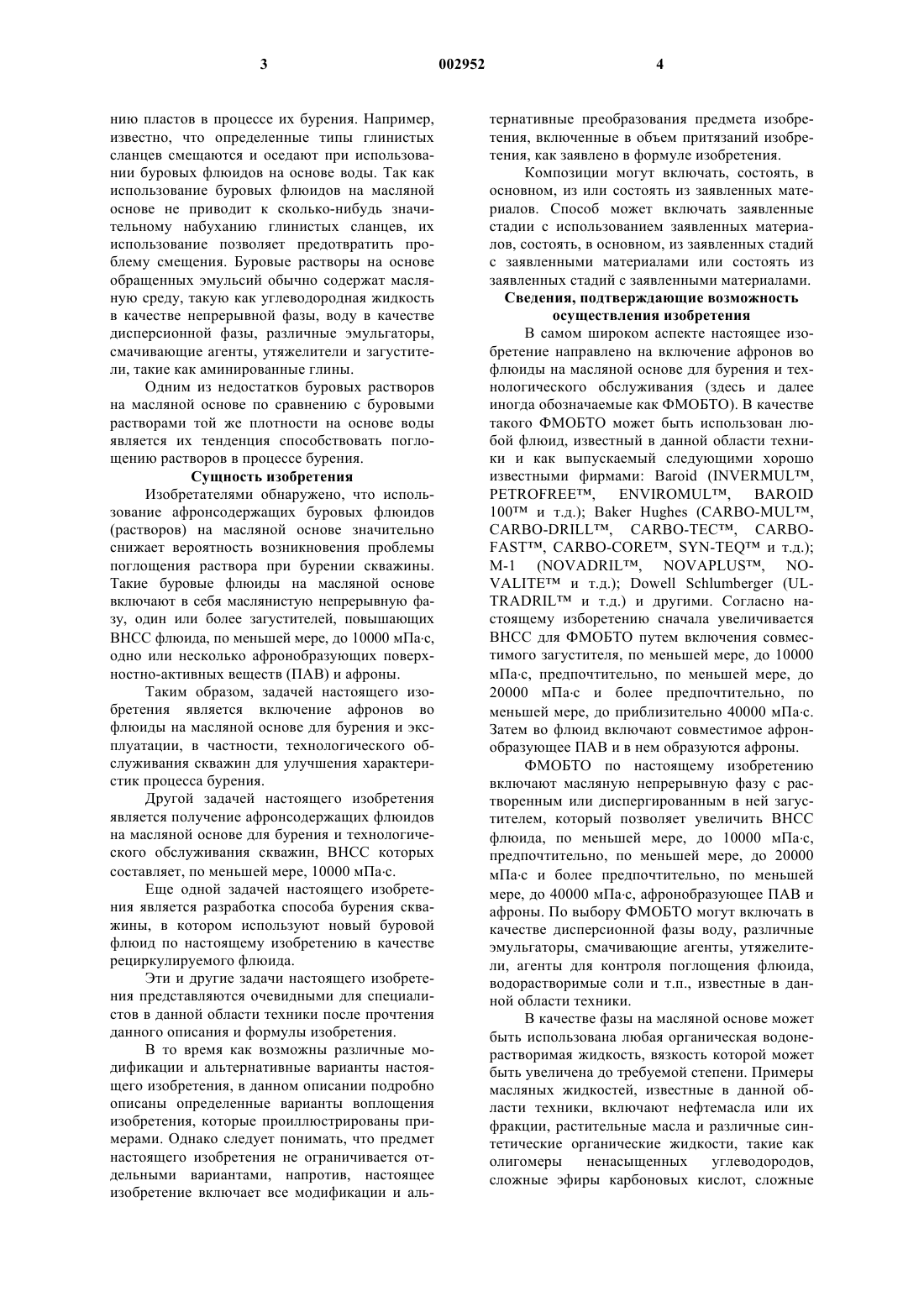 3 002952 4

нию пластов в процессе их бурения. Например, известно, что определенные типы глинистых сланцев смещаются и оседают при использовании буровых флюидов на основе воды. Так как использование буровых флюидов на масляной основе не приводит к сколько-нибудь значительному набуханию глинистых сланцев, их использование позволяет предотвратить проблему смещения. Буровые растворы на основе обращенных эмульсий обычно содержат масляную среду, такую как углеводородная жидкость в качестве непрерывной фазы, воду в качестве дисперсионной фазы, различные эмульгаторы, смачивающие агенты, утяжелители и загустители, такие как аминированные глины.

Одним из недостатков буровых растворов на масляной основе по сравнению с буровыми растворами той же плотности на основе воды является их тенденция способствовать поглощению растворов в процессе бурения.

Сущность изобретения

Изобретателями обнаружено, что использование афронсодержащих буровых флюидов (растворов) на масляной основе значительно снижает вероятность возникновения проблемы поглощения раствора при бурении скважины. Такие буровые флюиды на масляной основе включают в себя маслянистую непрерывную фазу, один или более загустителей, повышающих ВНСС флюида, по меньшей мере, до 10000 мПа·с, одно или несколько афронобразующих поверхностно-активных веществ (ПАВ) и афроны.

Таким образом, задачей настоящего изобретения является включение афронов во флюиды на масляной основе для бурения и эксплуатации, в частности, технологического обслуживания скважин для улучшения характеристик процесса бурения.

Другой задачей настоящего изобретения является получение афронсодержащих флюидов на масляной основе для бурения и технологического обслуживания скважин, ВНСС которых составляет, по меньшей мере, 10000 мПа·с.

Еще одной задачей настоящего изобретения является разработка способа бурения скважины, в котором используют новый буровой флюид по настоящему изобретению в качестве рециркулируемого флюида.

Эти и другие задачи настоящего изобретения представляются очевидными для специалистов в данной области техники после прочтения данного описания и формулы изобретения.

В то время как возможны различные модификации и альтернативные варианты настоящего изобретения, в данном описании подробно описаны определенные варианты воплощения изобретения, которые проиллюстрированы примерами. Однако следует понимать, что предмет настоящего изобретения не ограничивается отдельными вариантами, напротив, настоящее изобретение включает все модификации и альтернативные преобразования предмета изобретения, включенные в объем притязаний изобретения, как заявлено в формуле изобретения.

Композиции могут включать, состоять, в основном, из или состоять из заявленных материалов. Способ может включать заявленные стадии с использованием заявленных материалов, состоять, в основном, из заявленных стадий с заявленными материалами или состоять из заявленных стадий с заявленными материалами.

Сведения, подтверждающие возможность осуществления изобретения

В самом широком аспекте настоящее изобретение направлено на включение афронов во флюиды на масляной основе для бурения и технологического обслуживания (здесь и далее иногда обозначаемые как ФМОБТО). В качестве такого ФМОБТО может быть использован любой флюид, известный в данной области техники и как выпускаемый следующими хорошо известными фирмами: Baroid (INVERMUL™, PETROFREE™, ENVIROMUL™, BAROID 100™ и т.д.); Baker Hughes (CARBO-MUL™, CARBO-DRILL™, CARBO-TEC™, CARBO-FAST™, CARBO-CORE™, SYN-TEQ™ и т.д.); M-1 (NOVADRIL™, NOVAPLUS™, NOVALITE™ и т.д.); Dowell Schlumberger (ULTRADRIL™ и т.д.) и другими. Согласно настоящему изобретению сначала увеличивается ВНСС для ФМОБТО путем включения совместимого загустителя, по меньшей мере, до 10000 мПа·с, предпочтительно, по меньшей мере, до 20000 мПа·с и более предпочтительно, по меньшей мере, до приблизительно 40000 мПа·с. Затем во флюид включают совместимое афронобразующее ПАВ и в нем образуются афроны.

ФМОБТО по настоящему изобретению включают масляную непрерывную фазу с растворенным или диспергированным в ней загустителем, который позволяет увеличить ВНСС флюида, по меньшей мере, до 10000 мПа·с, предпочтительно, по меньшей мере, до 20000 мПа·с и более предпочтительно, по меньшей мере, до 40000 мПа·с, афронобразующее ПАВ и афроны. По выбору ФМОБТО могут включать в качестве дисперсионной фазы воду, различные эмульгаторы, смачивающие агенты, утяжелители, агенты для контроля поглощения флюида, водорастворимые соли и т.п., известные в данной области техники.

В качестве фазы на масляной основе может быть использована любая органическая водонерастворимая жидкость, вязкость которой может быть увеличена до требуемой степени. Примеры масляных жидкостей, известные в данной области техники, включают нефтемасла или их фракции, растительные масла и различные синтетические органические жидкости, такие как олигомеры ненасыщенных углеводородов, сложные эфиры карбоновых кислот, сложные